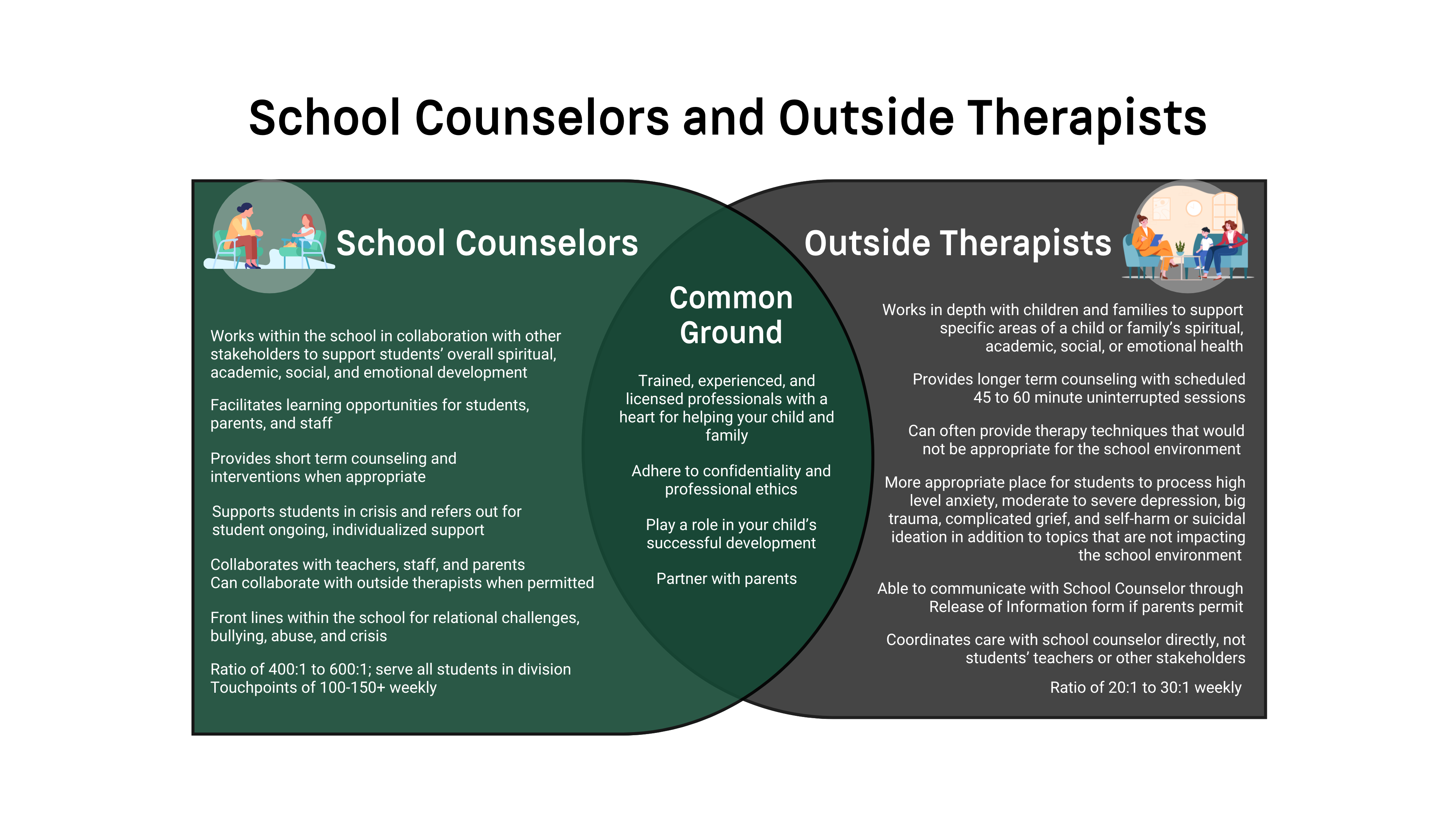 School Counselors and Outside Therapists

School Counselors

Works within the school in collaboration with other stakeholders to support students' overall spiritual, academic, social, and emotional development

Facilitates learning opportunities for students, parents, and staff

Provides short term counseling and interventions when appropriate

Supports students in crisis and refers out for student ongoing, individualized support

Collaborates with teachers, staff, and parents
Can collaborate with outside therapists when permitted

Front lines within the school for relational challenges, bullying, abuse, and crisis

Ratio of 400:1 to 600:1; serve all students in division
Touchpoints of 100-150+ weekly

Common Ground

Trained, experienced, and licensed professionals with a heart for helping your child and family

Adhere to confidentiality and professional ethics

Play a role in your child's successful development

Partner with parents

Outside Therapists

Works in depth with children and families to support specific areas of a child or family's spiritual, academic, social, or emotional health

Provides longer term counseling with scheduled 45 to 60 minute uninterrupted sessions

Can often provide therapy techniques that would not be appropriate for the school environment

More appropriate place for students to process high level anxiety, moderate to severe depression, big trauma, complicated grief, and self-harm or suicidal ideation in addition to topics that are not impacting the school environment

Able to communicate with School Counselor through Release of Information form if parents permit

Coordinates care with school counselor directly, not students' teachers or other stakeholders

Ratio of 20:1 to 30:1 weekly